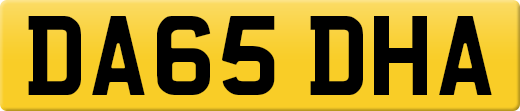 DA65 DHA